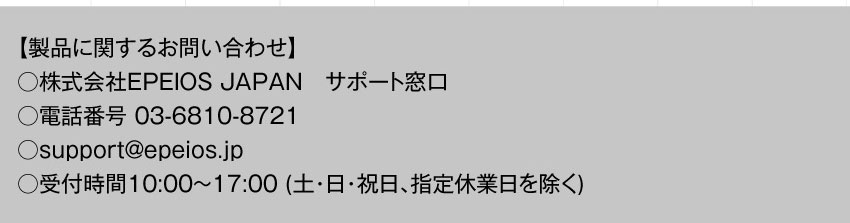 【製品に関するお問い合わせ】
○株式会社EPEIOS JAPAN　サポート窓口
○電話番号 03-6810-8721
○support@epeios.jp
○受付時間10:00～17:00 (土・日・祝日、指定休業日を除く)